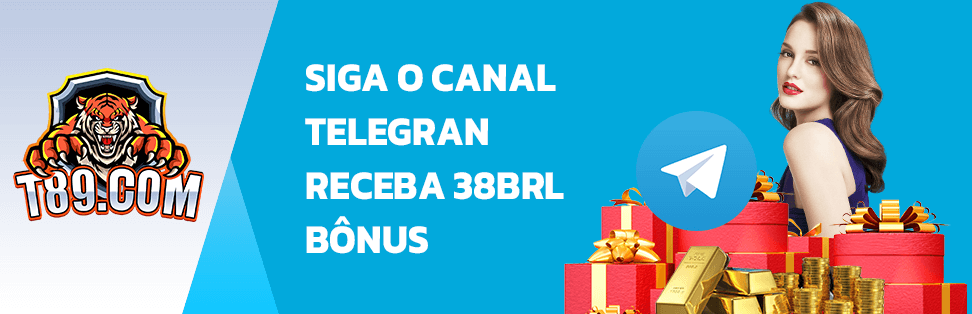 T89.COM

SIGA O CANAL TELEGRAN RECEBA 38BRL BÔNUS